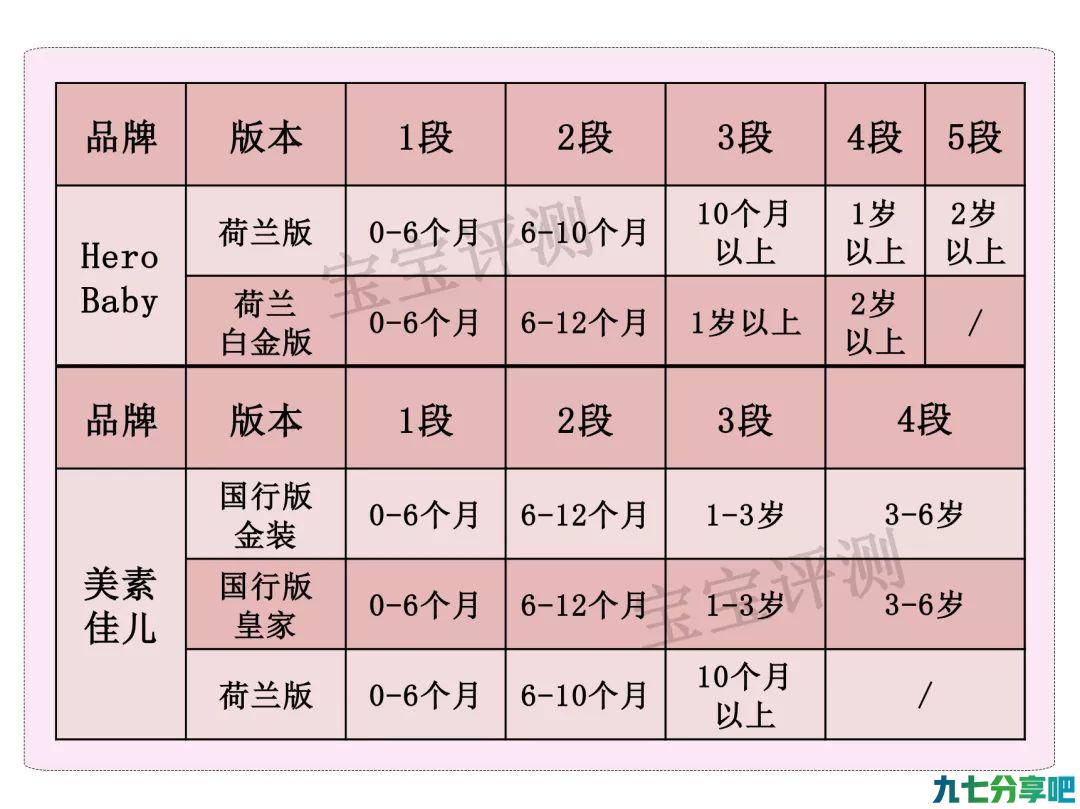 | 品牌 | 版本 | 1段 | 2段 | 3段 | 4段 | 5段 |
|---|---|---|---|---|---|---|
| Hero Baby | 荷兰版 | 0-6个月 | 6-10个月 | 10个月以上 | 1岁以上 | 2岁以上 |
| Hero Baby | 荷兰白金版 | 0-6个月 | 6-12个月 | 1岁以上 | 2岁以上 | / |

| 品牌 | 版本 | 1段 | 2段 | 3段 | 4段 |
|---|---|---|---|---|---|
| 美素佳儿 | 国行版金装 | 0-6个月 | 6-12个月 | 1-3岁 | 3-6岁 |
| 美素佳儿 | 国行版皇家 | 0-6个月 | 6-12个月 | 1-3岁 | 3-6岁 |
| 美素佳儿 | 荷兰版 | 0-6个月 | 6-10个月 | 10个月以上 | / |

宝宝评测
宝宝评测
九七分享吧